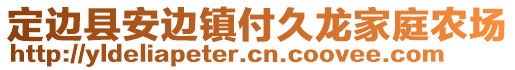 定边县安边镇付久龙家庭农场
http://yldeliapeter.cn.coovee.com